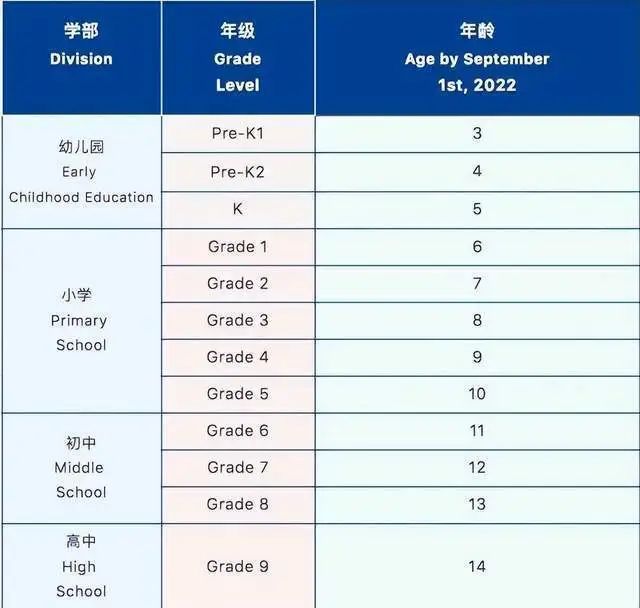 | 学部 Division | 年级 Grade Level | 年龄 Age by September 1st, 2022 |
|---|---|---|
| 幼儿园 Early Childhood Education | Pre-K1 | 3 |
| | Pre-K2 | 4 |
| | K | 5 |
| 小学 Primary School | Grade 1 | 6 |
| | Grade 2 | 7 |
| | Grade 3 | 8 |
| | Grade 4 | 9 |
| | Grade 5 | 10 |
| 初中 Middle School | Grade 6 | 11 |
| | Grade 7 | 12 |
| | Grade 8 | 13 |
| 高中 High School | Grade 9 | 14 |